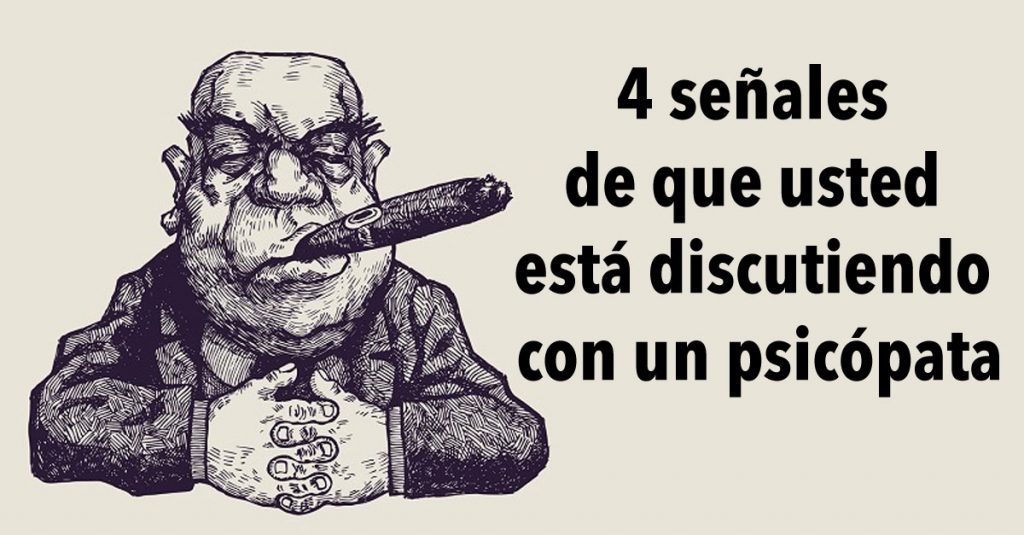 4 señales de que usted está discutiendo con un psicópata